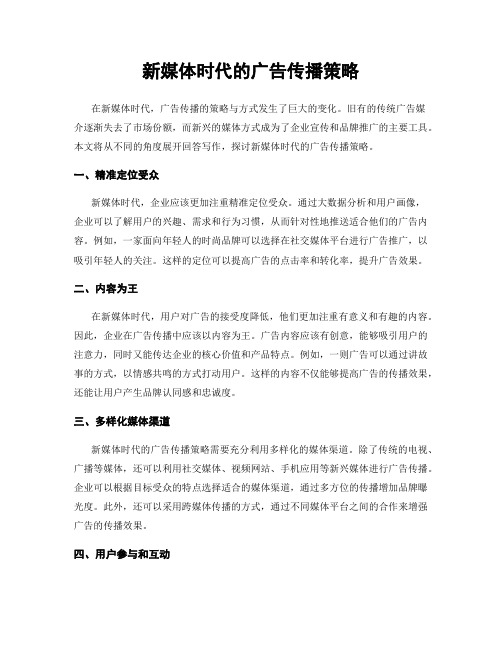 新媒体时代的广告传播策略

在新媒体时代，广告传播的策略与方式发生了巨大的变化。旧有的传统广告媒介逐渐失去了市场份额，而新兴的媒体方式成为了企业宣传和品牌推广的主要工具。本文将从不同的角度展开回答写作，探讨新媒体时代的广告传播策略。

一、精准定位受众

新媒体时代，企业应该更加注重精准定位受众。通过大数据分析和用户画像，企业可以了解用户的兴趣、需求和行为习惯，从而针对性地推送适合他们的广告内容。例如，一家面向年轻人的时尚品牌可以选择在社交媒体平台进行广告推广，以吸引年轻人的关注。这样的定位可以提高广告的点击率和转化率，提升广告效果。

二、内容为王

在新媒体时代，用户对广告的接受度降低，他们更加注重有意义和有趣的内容。因此，企业在广告传播中应该以内容为王。广告内容应该有创意，能够吸引用户的注意力，同时又能传达企业的核心价值和产品特点。例如，一则广告可以通过讲故事的方式，以情感共鸣的方式打动用户。这样的内容不仅能够提高广告的传播效果，还能让用户产生品牌认同感和忠诚度。

三、多样化媒体渠道

新媒体时代的广告传播策略需要充分利用多样化的媒体渠道。除了传统的电视、广播等媒体，还可以利用社交媒体、视频网站、手机应用等新兴媒体进行广告传播。企业可以根据目标受众的特点选择适合的媒体渠道，通过多方位的传播增加品牌曝光度。此外，还可以采用跨媒体传播的方式，通过不同媒体平台之间的合作来增强广告的传播效果。

四、用户参与和互动